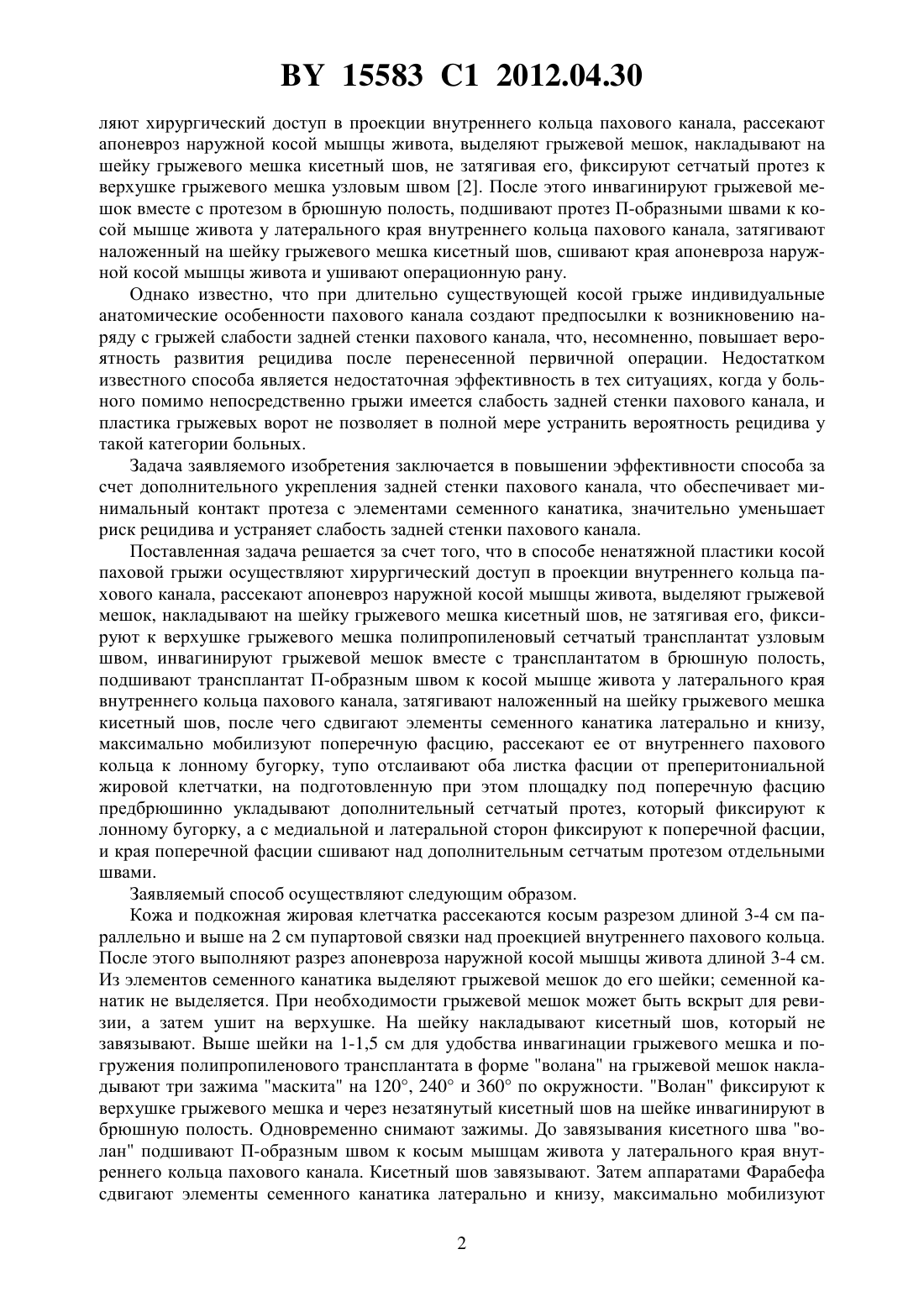 BY 15583 C1 2012.04.30

ляют хирургический доступ в проекции внутреннего кольца пахового канала, рассекают апоневроз наружной косой мышцы живота, выделяют грыжевой мешок, накладывают на шейку грыжевого мешка кисетный шов, не затягивая его, фиксируют сетчатый протез к верхушке грыжевого мешка узловым швом [2]. После этого инвагинируют грыжевой мешок вместе с протезом в брюшную полость, подшивают протез П-образными швами к косой мышце живота у латерального края внутреннего кольца пахового канала, затягивают наложенный на шейку грыжевого мешка кисетный шов, сшивают края апоневроза наружной косой мышцы живота и ушивают операционную рану.

Однако известно, что при длительно существующей косой грыже индивидуальные анатомические особенности пахового канала создают предпосылки к возникновению наряду с грыжей слабости задней стенки пахового канала, что, несомненно, повышает вероятность развития рецидива после перенесенной первичной операции. Недостатком известного способа является недостаточная эффективность в тех ситуациях, когда у больного помимо непосредственно грыжи имеется слабость задней стенки пахового канала, и пластика грыжевых ворот не позволяет в полной мере устранить вероятность рецидива у такой категории больных.

Задача заявляемого изобретения заключается в повышении эффективности способа за счет дополнительного укрепления задней стенки пахового канала, что обеспечивает минимальный контакт протеза с элементами семенного канатика, значительно уменьшает риск рецидива и устраняет слабость задней стенки пахового канала.

Поставленная задача решается за счет того, что в способе ненатяжной пластики косой паховой грыжи осуществляют хирургический доступ в проекции внутреннего кольца пахового канала, рассекают апоневроз наружной косой мышцы живота, выделяют грыжевой мешок, накладывают на шейку грыжевого мешка кисетный шов, не затягивая его, фиксируют к верхушке грыжевого мешка полипропиленовый сетчатый трансплантат узловым швом, инвагинируют грыжевой мешок вместе с трансплантатом в брюшную полость, подшивают трансплантат П-образным швом к косой мышце живота у латерального края внутреннего кольца пахового канала, затягивают наложенный на шейку грыжевого мешка кисетный шов, после чего сдвигают элементы семенного канатика латерально и книзу, максимально мобилизуют поперечную фасцию, рассекают ее от внутреннего пахового кольца к лонному бугорку, тупо отслаивают оба листка фасции от преперитониальной жировой клетчатки, на подготовленную при этом площадку под поперечную фасцию предбрюшинно укладывают дополнительный сетчатый протез, который фиксируют к лонному бугорку, а с медиальной и латеральной сторон фиксируют к поперечной фасции, и края поперечной фасции сшивают над дополнительным сетчатым протезом отдельными швами.

Заявляемый способ осуществляют следующим образом.

Кожа и подкожная жировая клетчатка рассекаются косым разрезом длиной 3-4 см параллельно и выше на 2 см пупартовой связки над проекцией внутреннего пахового кольца. После этого выполняют разрез апоневроза наружной косой мышцы живота длиной 3-4 см. Из элементов семенного канатика выделяют грыжевой мешок до его шейки; семенной канатик не выделяется. При необходимости грыжевой мешок может быть вскрыт для ревизии, а затем ушит на верхушке. На шейку накладывают кисетный шов, который не завязывают. Выше шейки на 1-1,5 см для удобства инвагинации грыжевого мешка и погружения полипропиленового трансплантата в форме "волана" на грыжевой мешок накладывают три зажима "маскита" на 120°, 240° и 360° по окружности. "Волан" фиксируют к верхушке грыжевого мешка и через незатянутый кисетный шов на шейке инвагинируют в брюшную полость. Одновременно снимают зажимы. До завязывания кисетного шва "волан" подшивают П-образным швом к косым мышцам живота у латерального края внутреннего кольца пахового канала. Кисетный шов завязывают. Затем аппаратами Фарабефа сдвигают элементы семенного канатика латерально и книзу, максимально мобилизуют

2